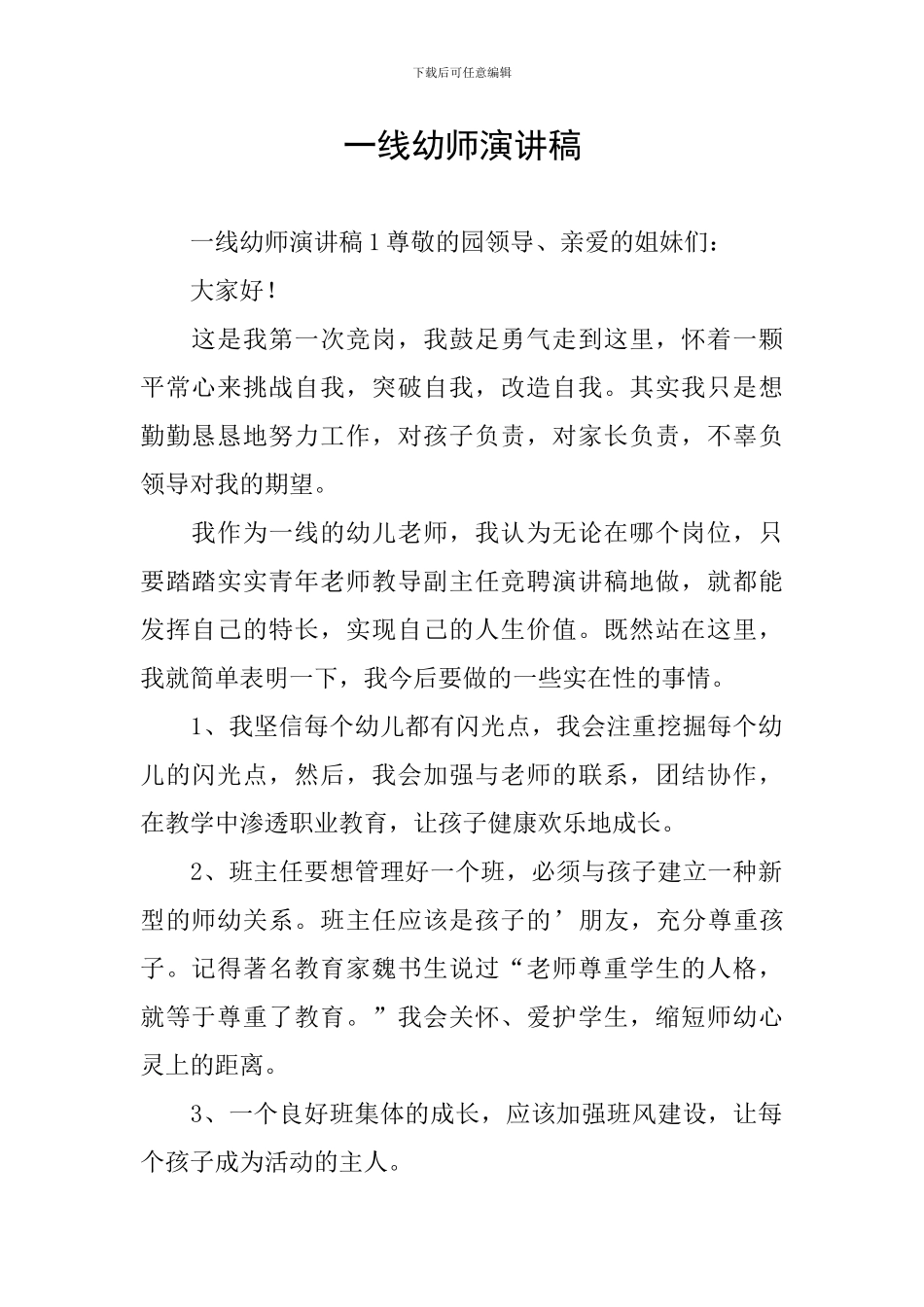 下载后可任意编辑

一线幼师演讲稿

一线幼师演讲稿 1 尊敬的园领导、亲爱的姐妹们：

大家好！

这是我第一次竞岗，我鼓足勇气走到这里，怀着一颗平常心来挑战自我，突破自我，改造自我。其实我只是想勤勤恳恳地努力工作，对孩子负责，对家长负责，不辜负领导对我的期望。

我作为一线的幼儿老师，我认为无论在哪个岗位，只要踏踏实实青年老师教导副主任竞聘演讲稿地做，就都能发挥自己的特长，实现自己的人生价值。既然站在这里，我就简单表明一下，我今后要做的一些实在性的事情。

1、我坚信每个幼儿都有闪光点，我会注重挖掘每个幼儿的闪光点，然后，我会加强与老师的联系，团结协作，在教学中渗透职业教育，让孩子健康欢乐地成长。

2、班主任要想管理好一个班，必须与孩子建立一种新型的师幼关系。班主任应该是孩子的’朋友，充分尊重孩子。记得著名教育家魏书生说过“老师尊重学生的人格，就等于尊重了教育。”我会关怀、爱护学生，缩短师幼心灵上的距离。

3、一个良好班集体的成长，应该加强班风建设，让每个孩子成为活动的主人。